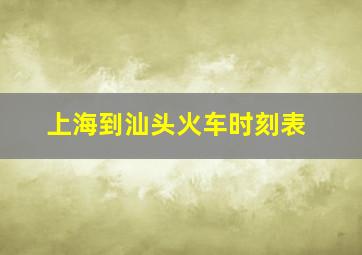 上海到汕头火车时刻表